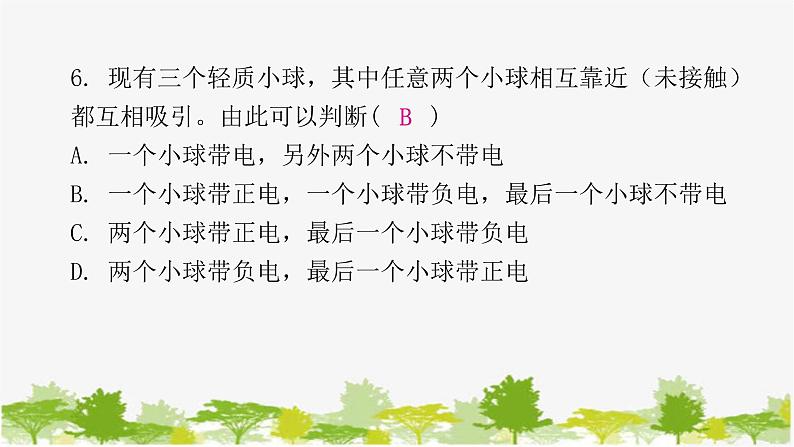 6. 现有三个轻质小球，其中任意两个小球相互靠近（未接触）都互相吸引。由此可以判断（ B ）

A. 一个小球带电，另外两个小球不带电

B. 一个小球带正电，一个小球带负电，最后一个小球不带电

C. 两个小球带正电，最后一个小球带负电

D. 两个小球带负电，最后一个小球带正电